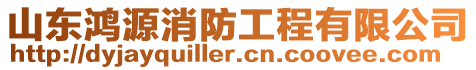 山东鸿源消防工程有限公司
http://dyjayquiller.cn.coovee.com